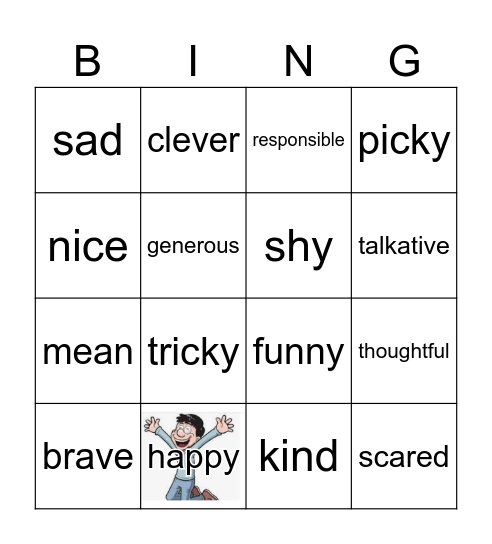 | B | I | N | G |
|---|---|---|---|
| sad | clever | responsible | picky |
| nice | generous | shy | talkative |
| mean | tricky | funny | thoughtful |
| brave | happy | kind | scared |